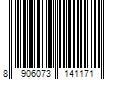 8 906073 141171